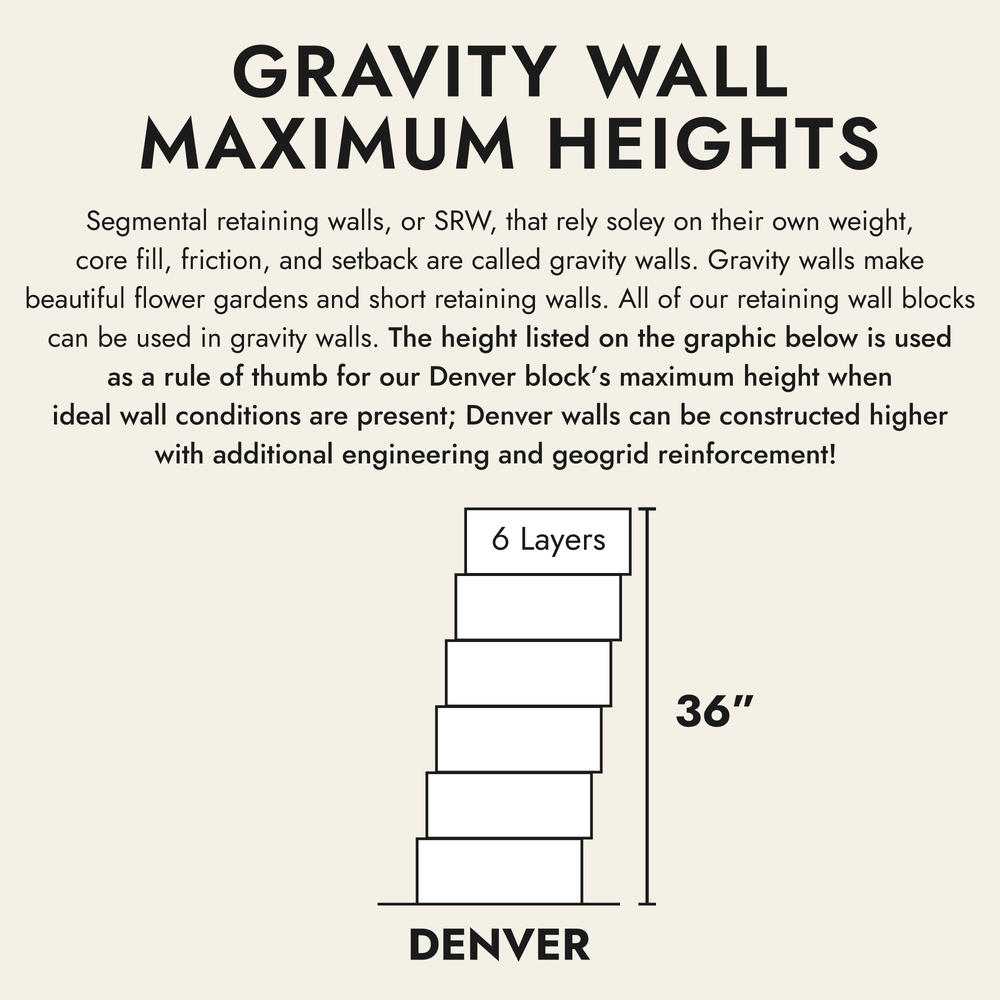 GRAVITY WALL
MAXIMUM HEIGHTS

Segmental retaining walls, or SRW, that rely soley on their own weight, core fill, friction, and setback are called gravity walls. Gravity walls make beautiful flower gardens and short retaining walls. All of our retaining wall blocks can be used in gravity walls. The height listed on the graphic below is used as a rule of thumb for our Denver block's maximum height when ideal wall conditions are present; Denver walls can be constructed higher with additional engineering and geogrid reinforcement!

6 Layers

36"

DENVER